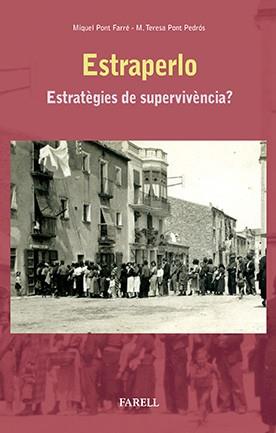 Miquel Pont Farré - M. Teresa Pont Pedrós

Estraperlo

Estratègies de supervivència?

FARELL